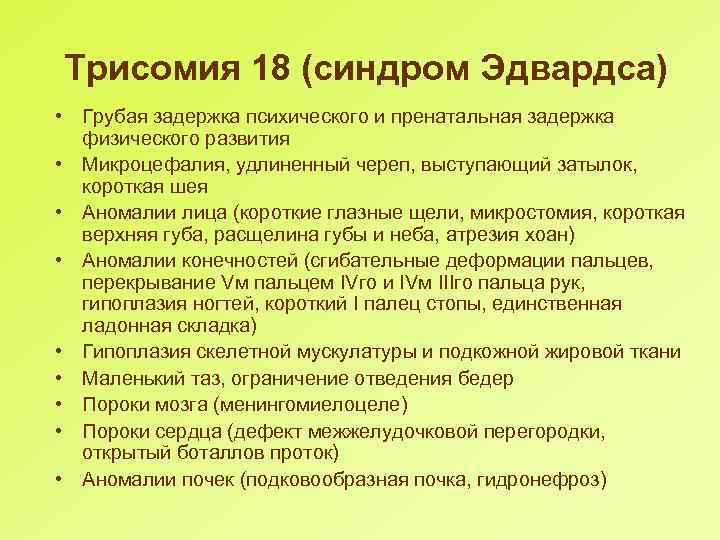 Трисомия 18 (синдром Эдвардса)

• Грубая задержка психического и пренатальная задержка физического развития
• Микроцефалия, удлиненный череп, выступающий затылок, короткая шея
• Аномалии лица (короткие глазные щели, микростомия, короткая верхняя губа, расщелина губы и неба, атрезия хоан)
• Аномалии конечностей (сгибательные деформации пальцев, перекрывание Vм пальцем IVго и IVм IIIго пальца рук, гипоплазия ногтей, короткий I палец стопы, единственная ладонная складка)
• Гипоплазия скелетной мускулатуры и подкожной жировой ткани
• Маленький таз, ограничение отведения бедер
• Пороки мозга (менингомиелоцеле)
• Пороки сердца (дефект межжелудочковой перегородки, открытый боталлов проток)
• Аномалии почек (подковообразная почка, гидронефроз)